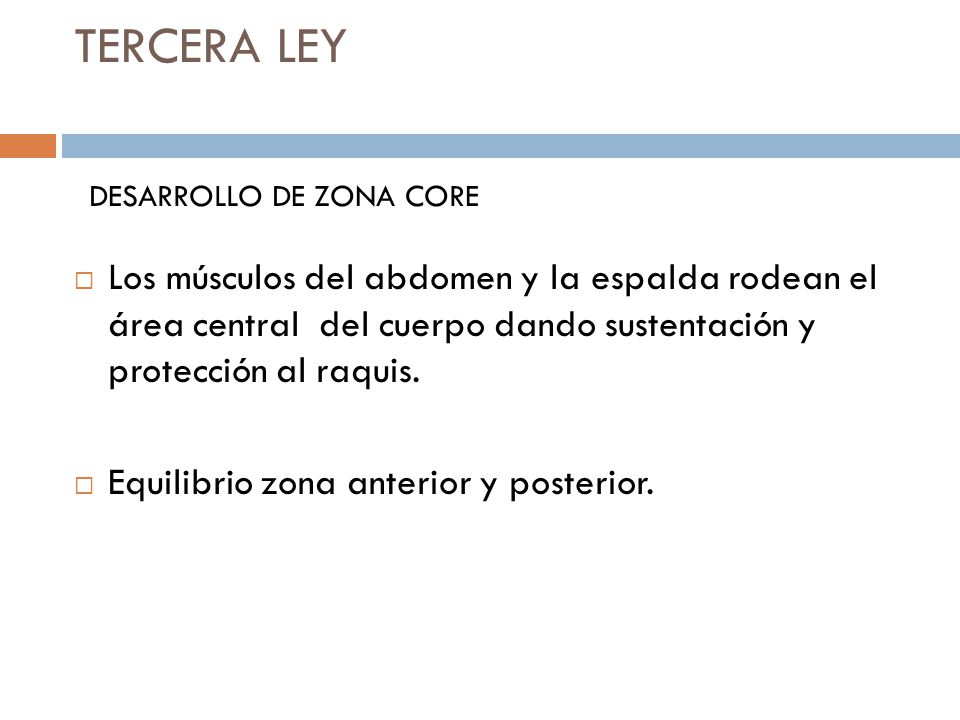 TERCERA LEY

DESARROLLO DE ZONA CORE

□ Los músculos del abdomen y la espalda rodean el área central del cuerpo dando sustentación y protección al raquis.

□ Equilibrio zona anterior y posterior.